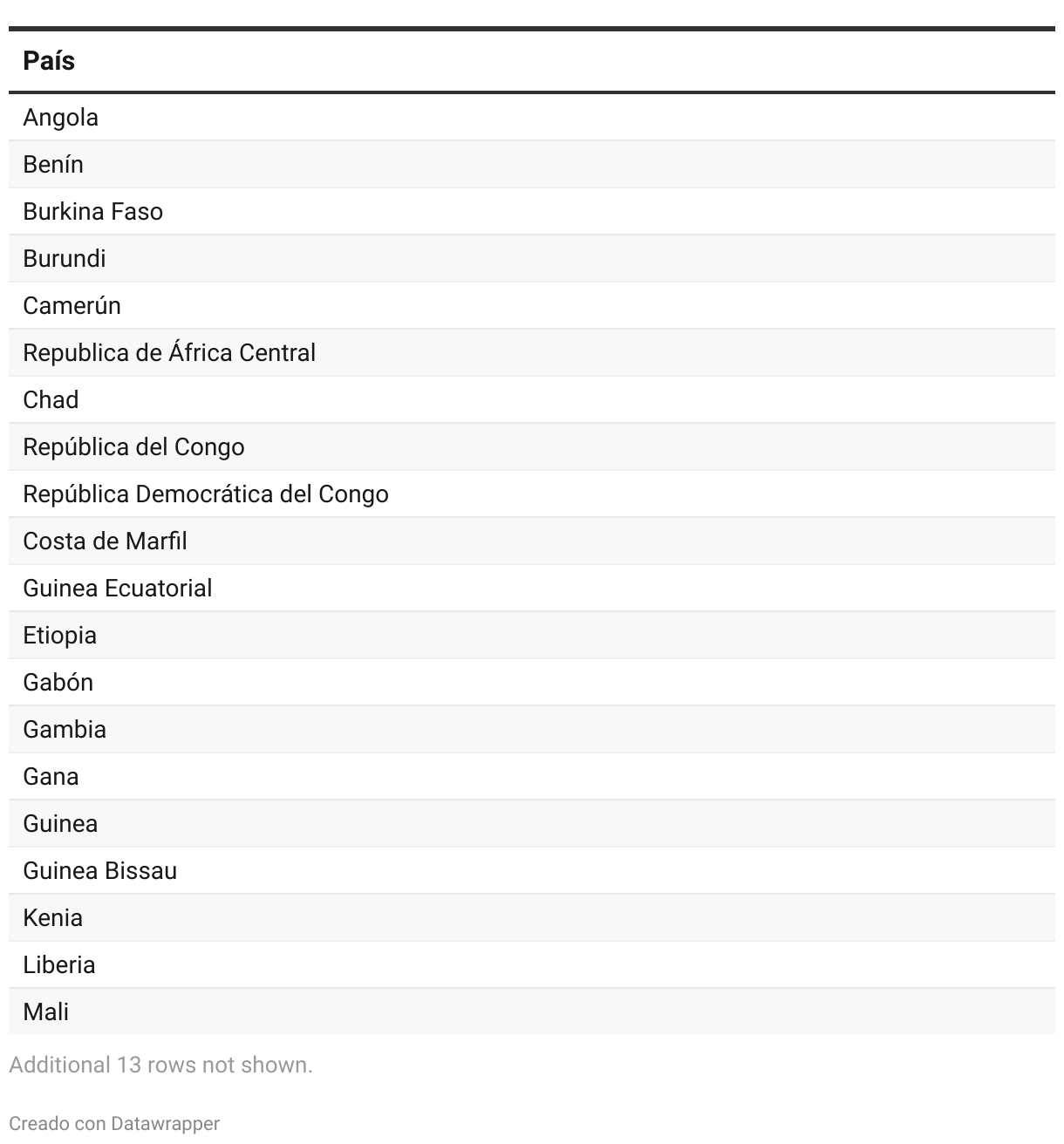 | País |
|---|
| Angola |
| Benín |
| Burkina Faso |
| Burundi |
| Camerún |
| Republica de África Central |
| Chad |
| República del Congo |
| República Democrática del Congo |
| Costa de Marfil |
| Guinea Ecuatorial |
| Etiopia |
| Gabón |
| Gambia |
| Gana |
| Guinea |
| Guinea Bissau |
| Kenia |
| Liberia |
| Mali |

Additional 13 rows not shown.

Creado con Datawrapper